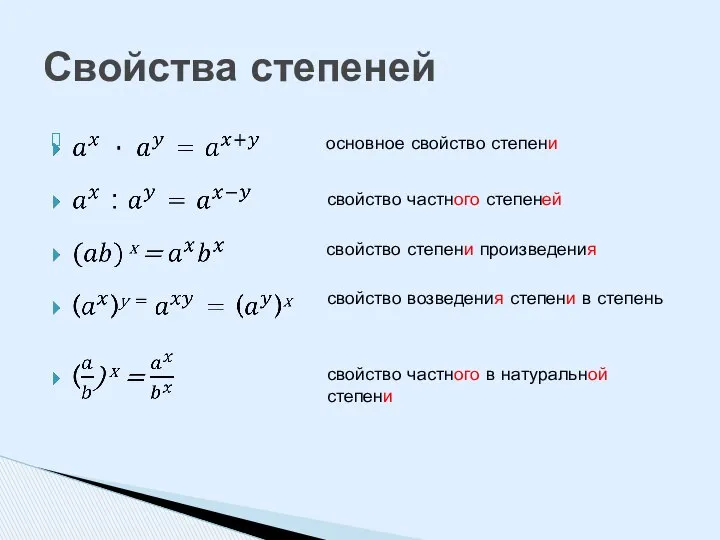 Свойства степеней

$a^x \cdot a^y = a^{x+y}$ основное свойство степени

$a^x : a^y = a^{x-y}$ свойство частного степеней

$(ab)^x = a^x b^x$ свойство степени произведения

$(a^x)^y = a^{xy} = (a^y)^x$ свойство возведения степени в степень

$(\frac{a}{b})^x = \frac{a^x}{b^x}$ свойство частного в натуральной степени